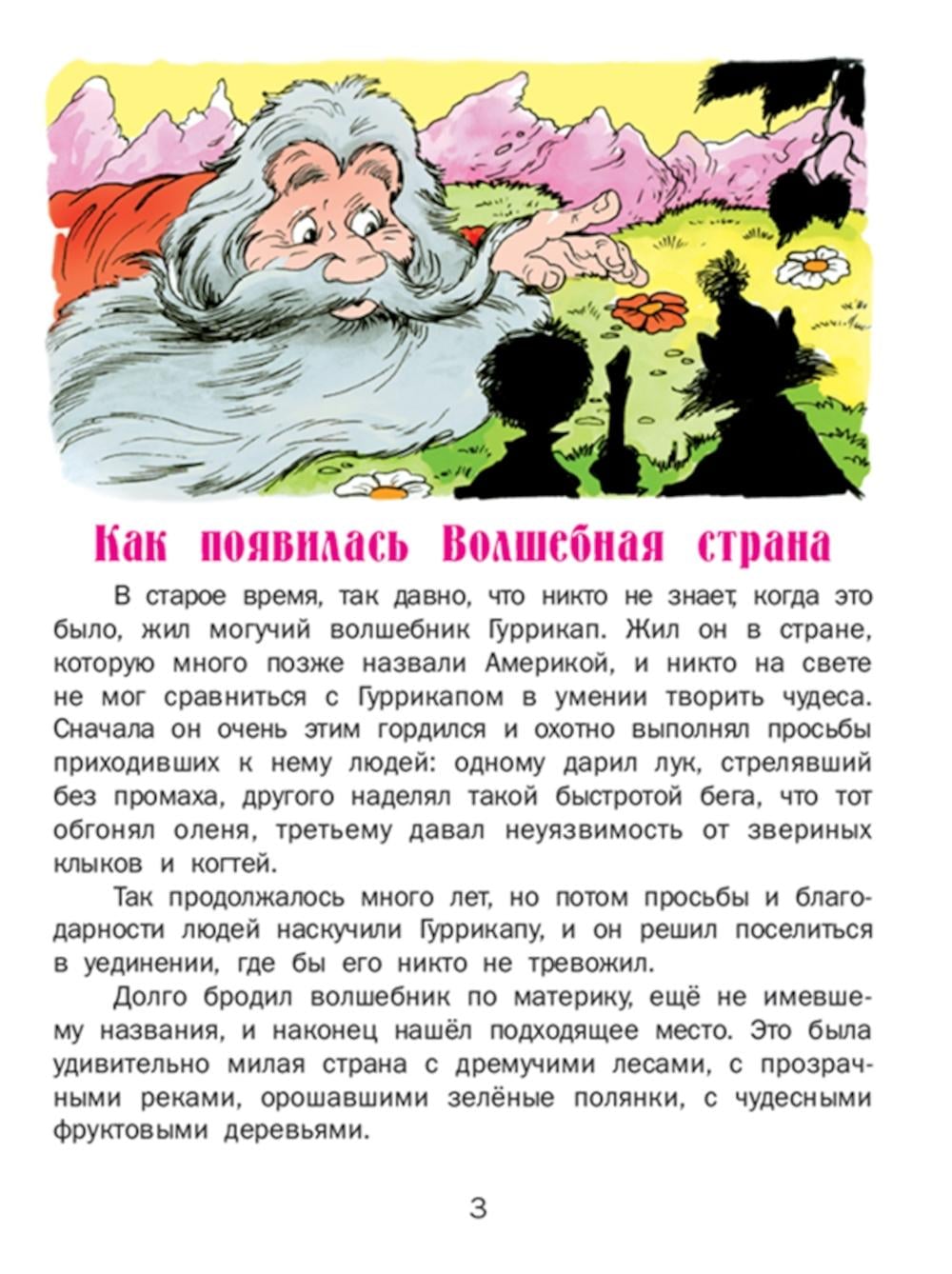 Как появилась Волшебная страна

В старое время, так давно, что никто не знает, когда это было, жил могучий волшебник Гуррикап. Жил он в стране, которую много позже назвали Америкой, и никто на свете не мог сравниться с Гуррикапом в умении творить чудеса. Сначала он очень этим гордился и охотно выполнял просьбы приходивших к нему людей: одному дарил лук, стрелявший без промаха, другого наделял такой быстротой бега, что тот обгонял оленя, третьему давал неуязвимость от звериных клыков и когтей.

Так продолжалось много лет, но потом просьбы и благодарности людей наскучили Гуррикапу, и он решил поселиться в уединении, где бы его никто не тревожил.

Долго бродил волшебник по материку, ещё не имевшему названия, и наконец нашёл подходящее место. Это была удивительно милая страна с дремучими лесами, с прозрачными реками, орошавшими зелёные полянки, с чудесными фруктовыми деревьями.

3